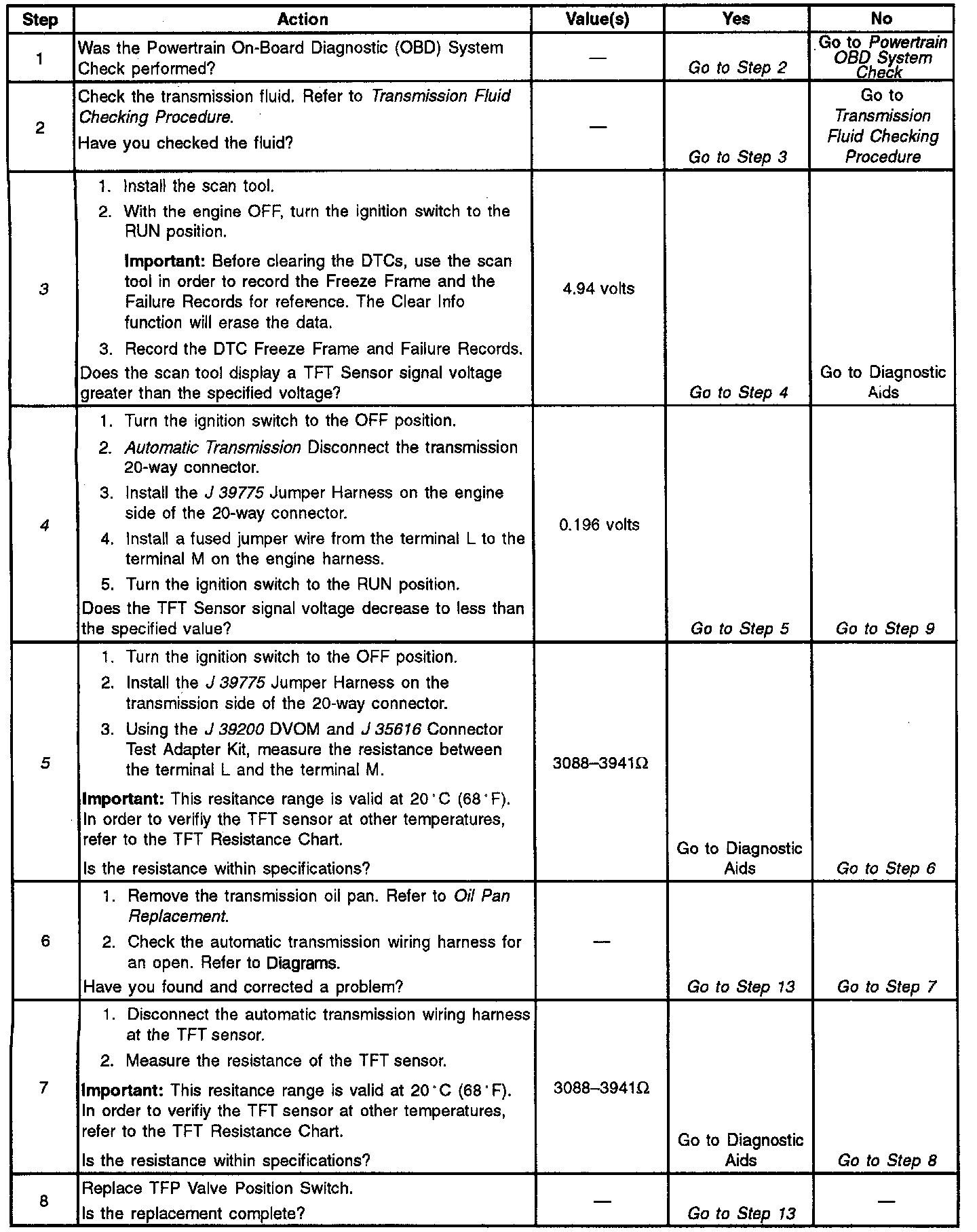 | Step | Action | Value(s) | Yes | No |
|---|---|---|---|---|
| 1 | Was the Powertrain On-Board Diagnostic (OBD) System Check performed? | — | Go to Step 2 | Go to Powertrain OBD System Check |
| 2 | Check the transmission fluid. Refer to Transmission Fluid Checking Procedure. Have you checked the fluid? | — | Go to Step 3 | Go to Transmission Fluid Checking Procedure |
| 3 | 1. Install the scan tool. 2. With the engine OFF, turn the ignition switch to the RUN position. Important: Before clearing the DTCs, use the scan tool in order to record the Freeze Frame and the Failure Records for reference. The Clear Info function will erase the data. 3. Record the DTC Freeze Frame and Failure Records. Does the scan tool display a TFT Sensor signal voltage greater than the specified voltage? | 4.94 volts | Go to Step 4 | Go to Diagnostic Aids |
| 4 | 1. Turn the ignition switch to the OFF position. 2. Automatic Transmission Disconnect the transmission 20-way connector. 3. Install the J 39775 Jumper Harness on the engine side of the 20-way connector. 4. Install a fused jumper wire from the terminal L to the terminal M on the engine harness. 5. Turn the ignition switch to the RUN position. Does the TFT Sensor signal voltage decrease to less than the specified value? | 0.196 volts | Go to Step 5 | Go to Step 9 |
| 5 | 1. Turn the ignition switch to the OFF position. 2. Install the J 39775 Jumper Harness on the transmission side of the 20-way connector. 3. Using the J 39200 DVOM and J 35616 Connector Test Adapter Kit, measure the resistance between the terminal L and the terminal M. Important: This resitance range is valid at 20°C (68°F). In order to verifiy the TFT sensor at other temperatures, refer to the TFT Resistance Chart. Is the resistance within specifications? | 3088–3941Ω | Go to Diagnostic Aids | Go to Step 6 |
| 6 | 1. Remove the transmission oil pan. Refer to Oil Pan Replacement. 2. Check the automatic transmission wiring harness for an open. Refer to Diagrams. Have you found and corrected a problem? | — | Go to Step 13 | Go to Step 7 |
| 7 | 1. Disconnect the automatic transmission wiring harness at the TFT sensor. 2. Measure the resistance of the TFT sensor. Important: This resitance range is valid at 20°C (68°F). In order to verifiy the TFT sensor at other temperatures, refer to the TFT Resistance Chart. Is the resistance within specifications? | 3088–3941Ω | Go to Diagnostic Aids | Go to Step 8 |
| 8 | Replace TFP Valve Position Switch. Is the replacement complete? | — | Go to Step 13 | — |